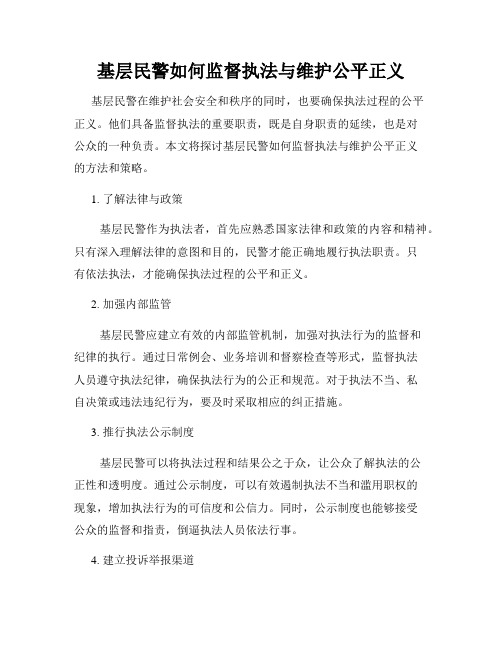 基层民警如何监督执法与维护公平正义

基层民警在维护社会安全和秩序的同时，也要确保执法过程的公平正义。他们具备监督执法的重要职责，既是自身职责的延续，也是对公众的一种负责。本文将探讨基层民警如何监督执法与维护公平正义的方法和策略。

1. 了解法律与政策

基层民警作为执法者，首先应熟悉国家法律和政策的内容和精神。只有深入理解法律的意图和目的，民警才能正确地履行执法职责。只有依法执法，才能确保执法过程的公平和正义。

2. 加强内部监管

基层民警应建立有效的内部监管机制，加强对执法行为的监督和纪律的执行。通过日常例会、业务培训和督察检查等形式，监督执法人员遵守执法纪律，确保执法行为的公正和规范。对于执法不当、私自决策或违法违纪行为，要及时采取相应的纠正措施。

3. 推行执法公示制度

基层民警可以将执法过程和结果公之于众，让公众了解执法的公正性和透明度。通过公示制度，可以有效遏制执法不当和滥用职权的现象，增加执法行为的可信度和公信力。同时，公示制度也能够接受公众的监督和指责，倒逼执法人员依法行事。

4. 建立投诉举报渠道